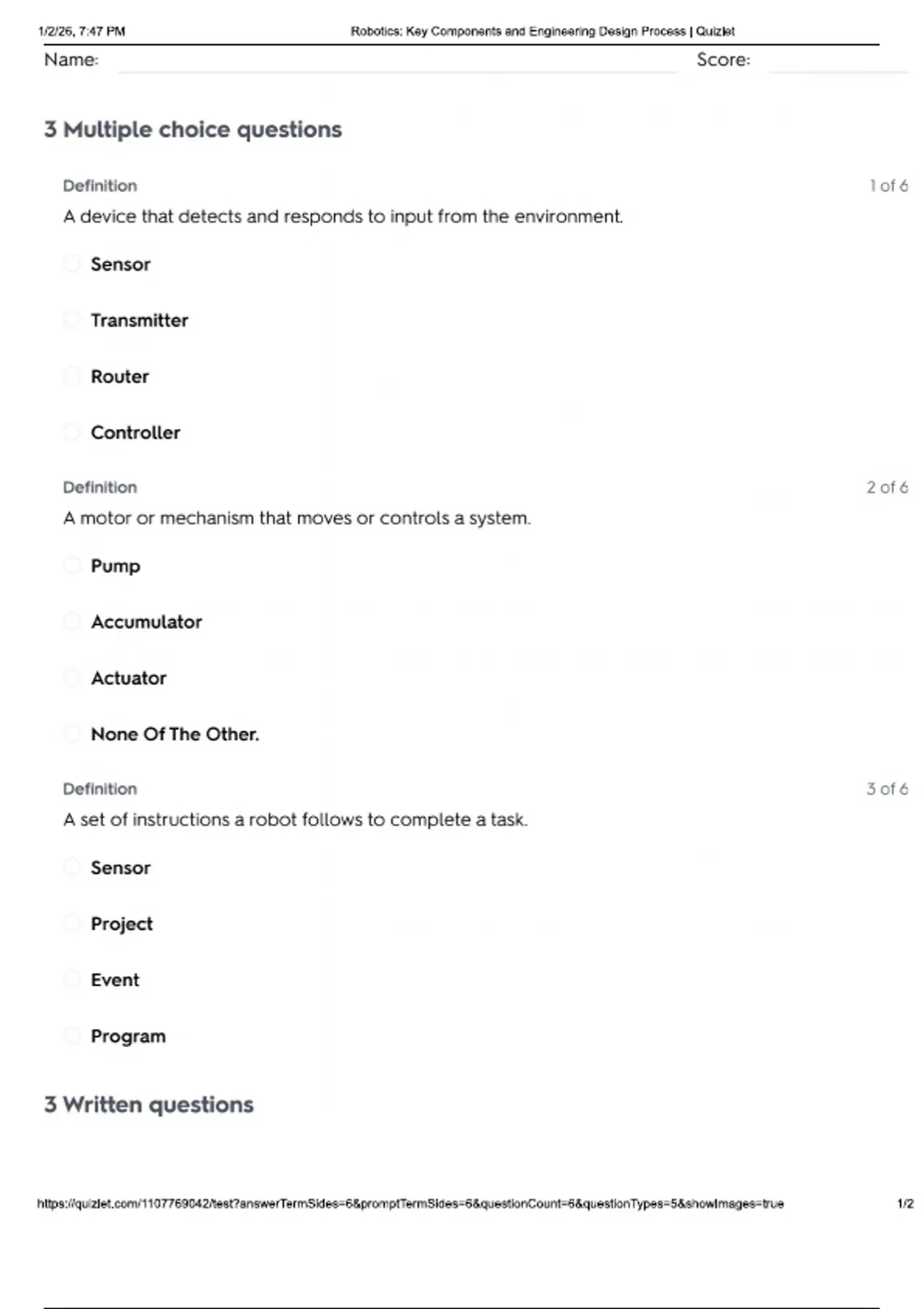 1/2/26, 7:47 PM Robotics: Key Components and Engineering Design Process | Quizlet

Name: Score:

3 Multiple choice questions

Definition 1 of 6

A device that detects and responds to input from the environment.

Sensor

Transmitter

Router

Controller

Definition 2 of 6

A motor or mechanism that moves or controls a system.

Pump

Accumulator

Actuator

None Of The Other.

Definition 3 of 6

A set of instructions a robot follows to complete a task.

Sensor

Project

Event

Program

3 Written questions

https://quizlet.com/1107769042/test?answerTermSides=6&promptTermSides=6&questionCount=6&questionTypes=5&showImages=true 1/2